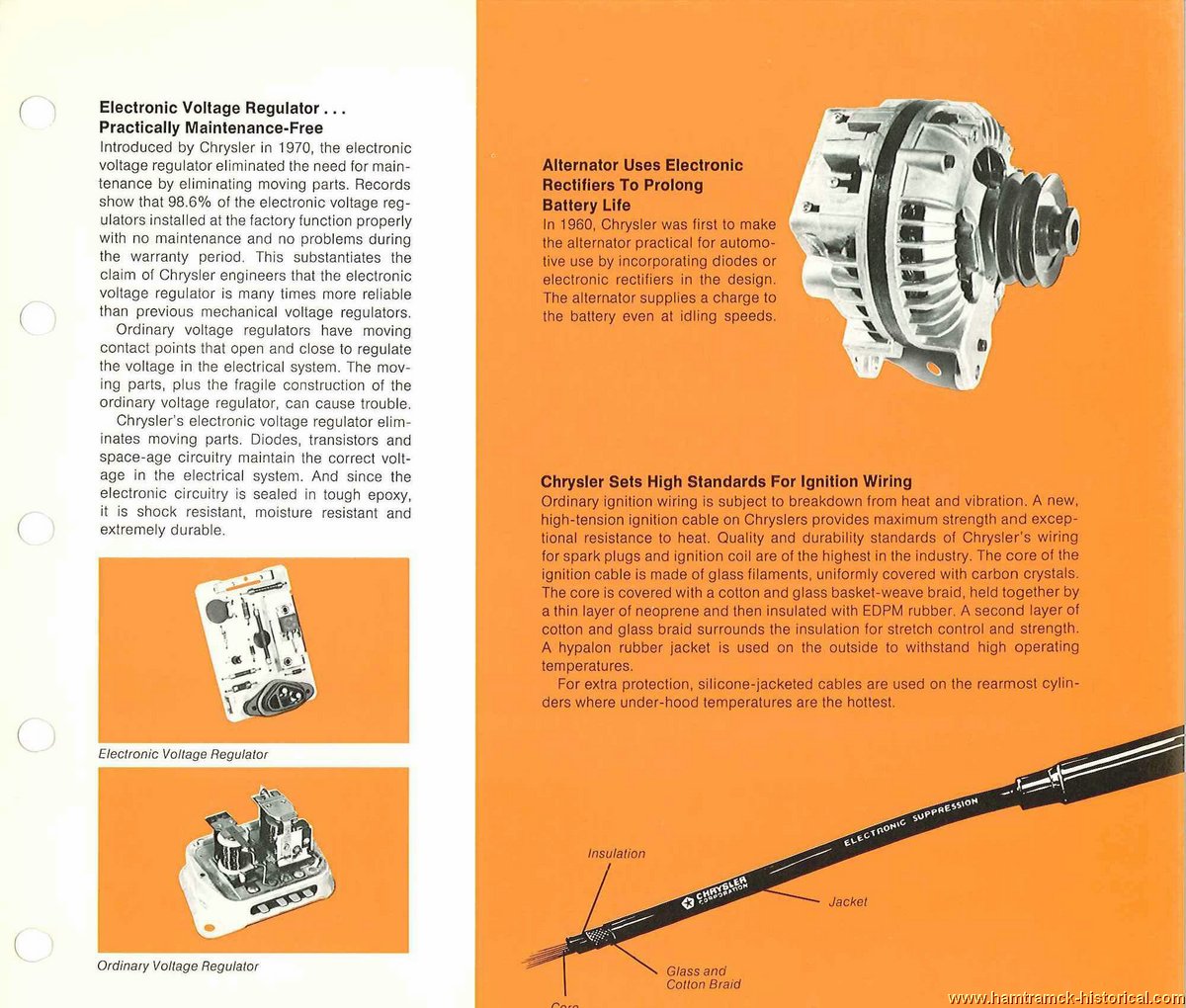 Electronic Voltage Regulator . . .
Practically Maintenance-Free

Introduced by Chrysler in 1970, the electronic voltage regulator eliminated the need for maintenance by eliminating moving parts. Records show that 98.6% of the electronic voltage regulators installed at the factory function properly with no maintenance and no problems during the warranty period. This substantiates the claim of Chrysler engineers that the electronic voltage regulator is many times more reliable than previous mechanical voltage regulators.

Ordinary voltage regulators have moving contact points that open and close to regulate the voltage in the electrical system. The moving parts, plus the fragile construction of the ordinary voltage regulator, can cause trouble.

Chrysler's electronic voltage regulator eliminates moving parts. Diodes, transistors and space-age circuitry maintain the correct voltage in the electrical system. And since the electronic circuitry is sealed in tough epoxy, it is shock resistant, moisture resistant and extremely durable.

Electronic Voltage Regulator

Ordinary Voltage Regulator

Alternator Uses Electronic Rectifiers To Prolong Battery Life

In 1960, Chrysler was first to make the alternator practical for automotive use by incorporating diodes or electronic rectifiers in the design. The alternator supplies a charge to the battery even at idling speeds.

Chrysler Sets High Standards For Ignition Wiring

Ordinary ignition wiring is subject to breakdown from heat and vibration. A new, high-tension ignition cable on Chryslers provides maximum strength and exceptional resistance to heat. Quality and durability standards of Chrysler's wiring for spark plugs and ignition coil are of the highest in the industry. The core of the ignition cable is made of glass filaments, uniformly covered with carbon crystals. The core is covered with a cotton and glass basket-weave braid, held together by a thin layer of neoprene and then insulated with EDPM rubber. A second layer of cotton and glass braid surrounds the insulation for stretch control and strength. A hypalon rubber jacket is used on the outside to withstand high operating temperatures.

For extra protection, silicone-jacketed cables are used on the rearmost cylinders where under-hood temperatures are the hottest.

Insulation

CHRYSLER CORPORATION

ELECTRONIC SUPPRESSION

Jacket

Glass and Cotton Braid

Core

www.hamtramck-historical.com